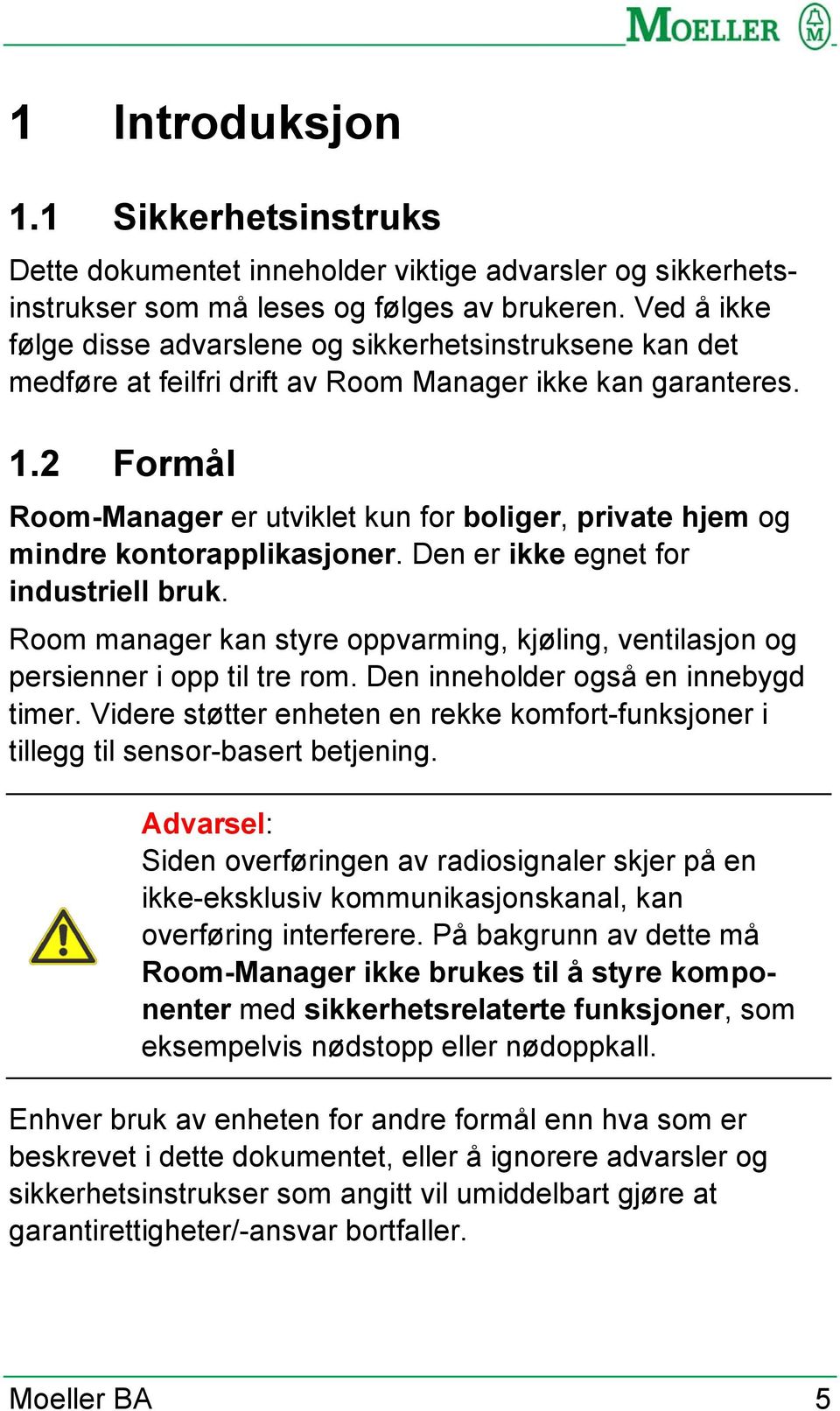 MOELLER

1 Introduksjon

1.1 Sikkerhetsinstruks

Dette dokumentet inneholder viktige advarsler og sikkerhetsinstrukser som må leses og følges av brukeren. Ved å ikke følge disse advarslene og sikkerhetsinstruksene kan det medføre at feilfri drift av Room Manager ikke kan garanteres.

1.2 Formål

Room-Manager er utviklet kun for boliger, private hjem og mindre kontorapplikasjoner. Den er ikke egnet for industriell bruk.

Room manager kan styre oppvarming, kjøling, ventilasjon og persienner i opp til tre rom. Den inneholder også en innebygd timer. Videre støtter enheten en rekke komfort-funksjoner i tillegg til sensor-basert betjening.

Advarsel:
Siden overføringen av radiosignaler skjer på en ikke-eksklusiv kommunikasjonskanal, kan overføring interferere. På bakgrunn av dette må Room-Manager ikke brukes til å styre komponenter med sikkerhetsrelaterte funksjoner, som eksempelvis nødstopp eller nødoppkall.

Enhver bruk av enheten for andre formål enn hva som er beskrevet i dette dokumentet, eller å ignorere advarsler og sikkerhetsinstrukser som angitt vil umiddelbart gjøre at garantirettigheter/-ansvar bortfaller.

Moeller BA 5